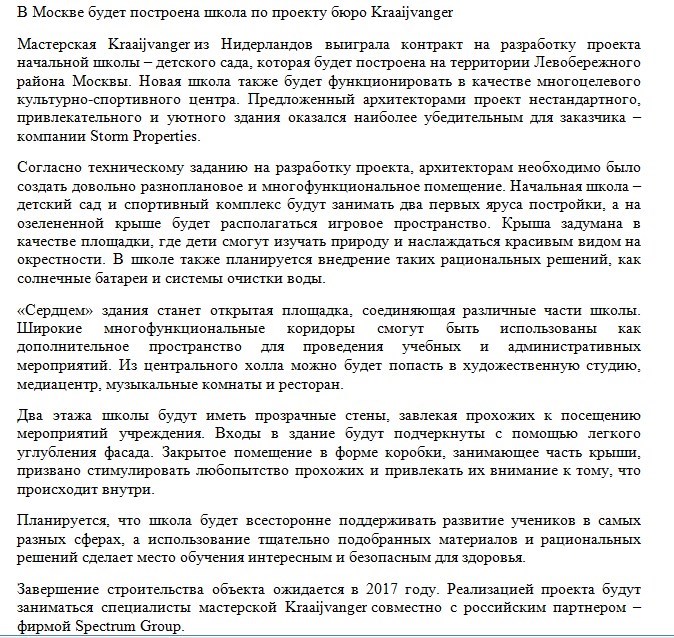 В Москве будет построена школа по проекту бюро Kraaijvanger

Мастерская Kraaijvanger из Нидерландов выиграла контракт на разработку проекта начальной школы – детского сада, которая будет построена на территории Левобережного района Москвы. Новая школа также будет функционировать в качестве многоцелевого культурно-спортивного центра. Предложенный архитекторами проект нестандартного, привлекательного и уютного здания оказался наиболее убедительным для заказчика – компании Storm Properties.

Согласно техническому заданию на разработку проекта, архитекторам необходимо было создать довольно разноплановое и многофункциональное помещение. Начальная школа – детский сад и спортивный комплекс будут занимать два первых яруса постройки, а на озелененной крыше будет располагаться игровое пространство. Крыша задумана в качестве площадки, где дети смогут изучать природу и наслаждаться красивым видом на окрестности. В школе также планируется внедрение таких рациональных решений, как солнечные батареи и системы очистки воды.

«Сердцем» здания станет открытая площадка, соединяющая различные части школы. Широкие многофункциональные коридоры смогут быть использованы как дополнительное пространство для проведения учебных и административных мероприятий. Из центрального холла можно будет попасть в художественную студию, медиацентр, музыкальные комнаты и ресторан.

Два этажа школы будут иметь прозрачные стены, завлекая прохожих к посещению мероприятий учреждения. Входы в здание будут подчеркнуты с помощью легкого углубления фасада. Закрытое помещение в форме коробки, занимающее часть крыши, призвано стимулировать любопытство прохожих и привлекать их внимание к тому, что происходит внутри.

Планируется, что школа будет всесторонне поддерживать развитие учеников в самых разных сферах, а использование тщательно подобранных материалов и рациональных решений сделает место обучения интересным и безопасным для здоровья.

Завершение строительства объекта ожидается в 2017 году. Реализацией проекта будут заниматься специалисты мастерской Kraaijvanger совместно с российским партнером – фирмой Spectrum Group.